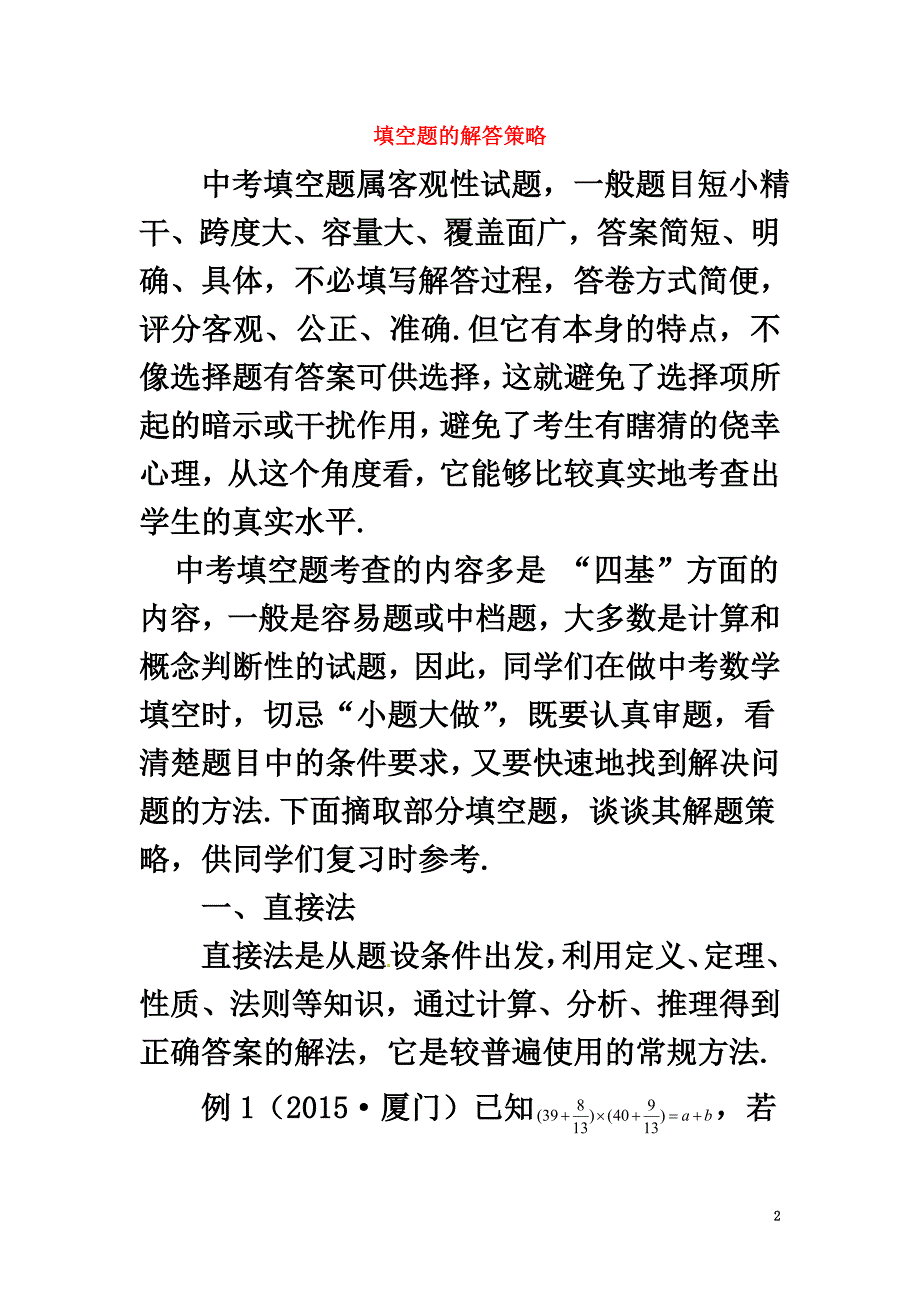 填空题的解答策略

中考填空题属客观性试题，一般题目短小精干、跨度大、容量大、覆盖面广，答案简短、明确、具体，不必填写解答过程，答卷方式简便，评分客观、公正、准确.但它有本身的特点，不像选择题有答案可供选择，这就避免了选择项所起的暗示或干扰作用，避免了考生有瞎猜的侥幸心理，从这个角度看，它能够比较真实地考查出学生的真实水平.

中考填空题考查的内容多是 “四基”方面的内容，一般是容易题或中档题，大多数是计算和概念判断性的试题，因此，同学们在做中考数学填空时，切忌“小题大做”，既要认真审题，看清楚题目中的条件要求，又要快速地找到解决问题的方法.下面摘取部分填空题，谈谈其解题策略，供同学们复习时参考.

一、直接法

直接法是从题设条件出发，利用定义、定理、性质、法则等知识，通过计算、分析、推理得到正确答案的解法，它是较普遍使用的常规方法.

例 1（2015·厦门）已知$(39+\frac{8}{13})\times(40+\frac{9}{13})=a+b$，若

2